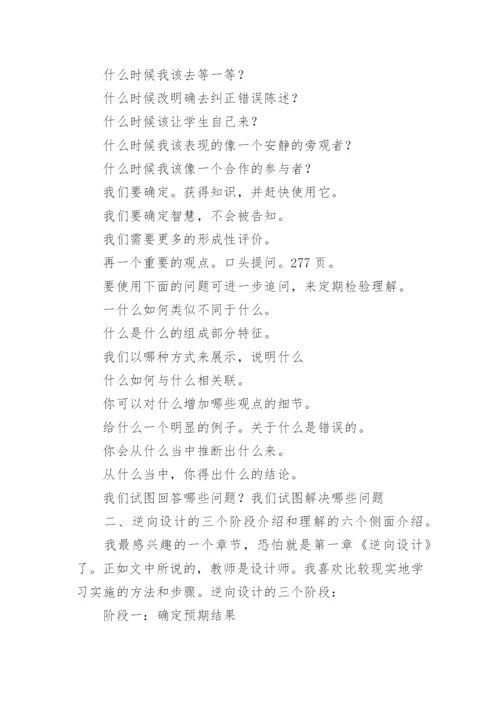 什么时候我该去等一等？

什么时候改明确去纠正错误陈述？

什么时候该让学生自己来？

什么时候我该表现的像一个安静的旁观者？

什么时候我该像一个合作的参与者？

我们要确定。获得知识，并赶快使用它。

我们要确定智慧，不会被告知。

我们需要更多的形成性评价。

再一个重要的观点。口头提问。277 页。

要使用下面的问题可进一步追问，来定期检验理解。

一什么如何类似不同于什么。

什么是什么的组成部分特征。

我们以哪种方式来展示，说明什么

什么如何与什么相关联。

你可以对什么增加哪些观点的细节。

给什么一个明显的例子。关于什么是错误的。

你会从什么当中推断出什么来。

从什么当中，你得出什么的结论。

我们试图回答哪些问题？我们试图解决哪些问题

二、逆向设计的三个阶段介绍和理解的六个侧面介绍。

我最感兴趣的一个章节，恐怕就是第一章《逆向设计》了。正如文中所说的，教师是设计师。我喜欢比较现实地学习实施的方法和步骤。逆向设计的三个阶段：

阶段一：确定预期结果